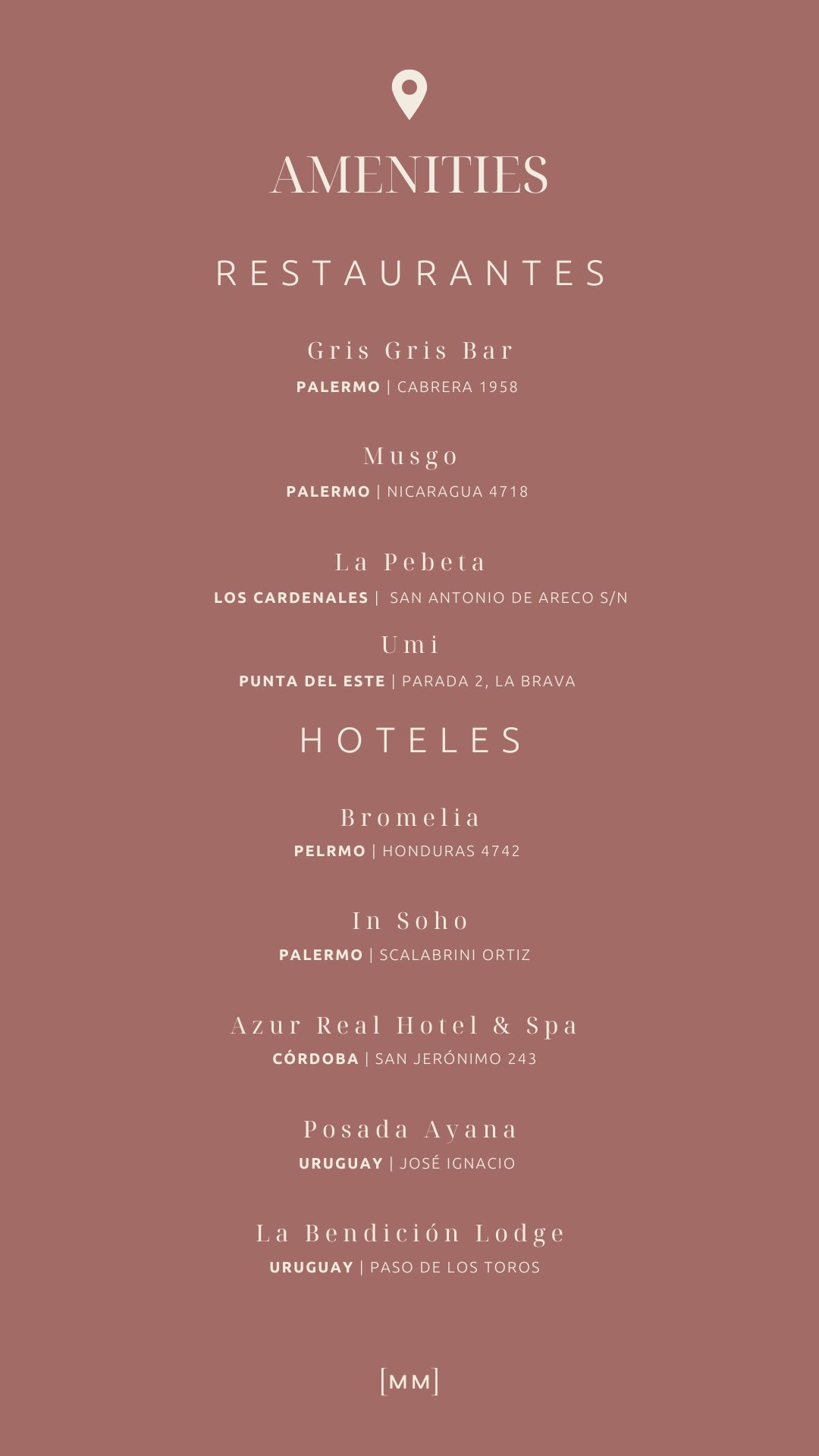 AMENITIES

RESTAURANTES

Gris Gris Bar
PALERMO | CABRERA 1958

Musgo
PALERMO | NICARAGUA 4718

La Pebeta
LOS CARDENALES | SAN ANTONIO DE ARECO S/N

Umi
PUNTA DEL ESTE | PARADA 2, LA BRAVA

HOTELES

Bromelia
PELRMO | HONDURAS 4742

In Soho
PALERMO | SCALABRINI ORTIZ

Azur Real Hotel & Spa
CÓRDOBA | SAN JERÓNIMO 243

Posada Ayana
URUGUAY | JOSÉ IGNACIO

La Bendición Lodge
URUGUAY | PASO DE LOS TOROS

[MM]